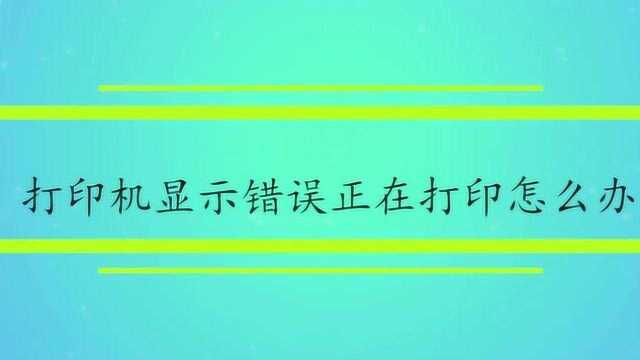 打印机显示错误正在打印怎么办